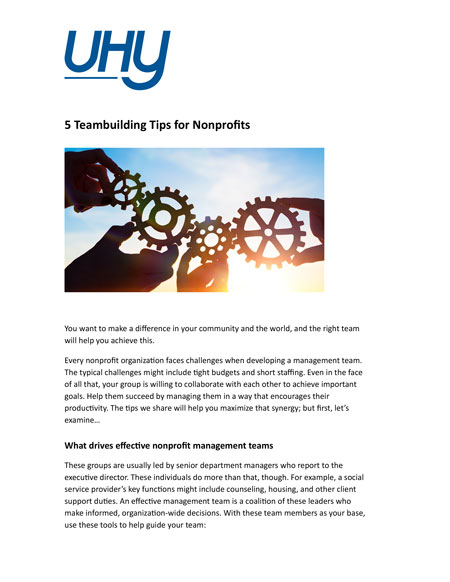 UHY

5 Teambuilding Tips for Nonprofits

You want to make a difference in your community and the world, and the right team will help you achieve this.

Every nonprofit organization faces challenges when developing a management team. The typical challenges might include tight budgets and short staffing. Even in the face of all that, your group is willing to collaborate with each other to achieve important goals. Help them succeed by managing them in a way that encourages their productivity. The tips we share will help you maximize that synergy; but first, let's examine…

What drives effective nonprofit management teams

These groups are usually led by senior department managers who report to the executive director. These individuals do more than that, though. For example, a social service provider's key functions might include counseling, housing, and other client support duties. An effective management team is a coalition of these leaders who make informed, organization-wide decisions. With these team members as your base, use these tools to help guide your team: